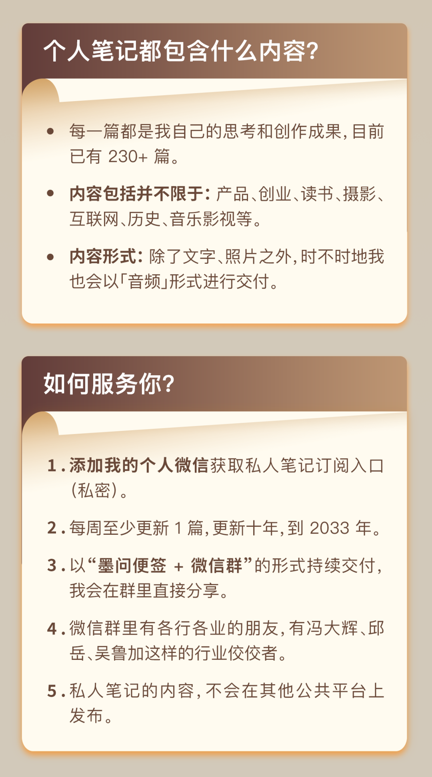 个人笔记都包含什么内容?

• 每一篇都是我自己的思考和创作成果，目前已有 230+ 篇。

• 内容包括并不限于：产品、创业、读书、摄影、互联网、历史、音乐影视等。

• 内容形式：除了文字、照片之外，时不时地我也会以「音频」形式进行交付。

如何服务你?

1. 添加我的个人微信获取私人笔记订阅入口（私密）。

2. 每周至少更新 1 篇，更新十年，到 2033 年。

3. 以“墨问便签 + 微信群”的形式持续交付，我会在群里直接分享。

4. 微信群里有各行各业的朋友，有冯大辉、邱岳、吴鲁加这样的行业佼佼者。

5. 私人笔记的内容，不会在其他公共平台上发布。